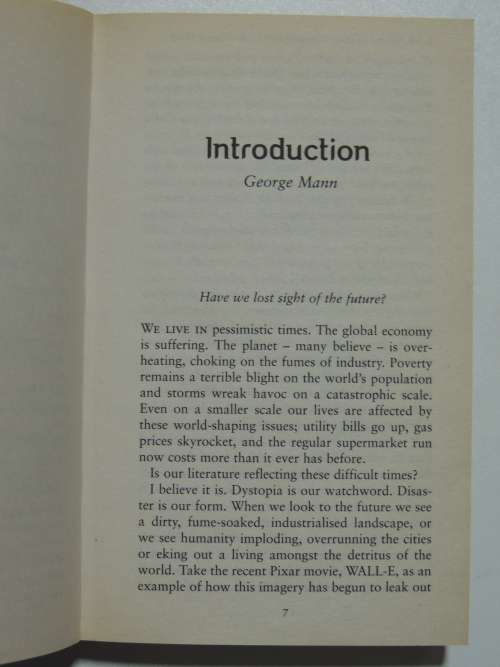 Introduction

George Mann

Have we lost sight of the future?

WE LIVE IN pessimistic times. The global economy is suffering. The planet – many believe – is overheating, choking on the fumes of industry. Poverty remains a terrible blight on the world's population and storms wreak havoc on a catastrophic scale. Even on a smaller scale our lives are affected by these world-shaping issues; utility bills go up, gas prices skyrocket, and the regular supermarket run now costs more than it ever has before.

Is our literature reflecting these difficult times?

I believe it is. Dystopia is our watchword. Disaster is our form. When we look to the future we see a dirty, fume-soaked, industrialised landscape, or we see humanity imploding, overrunning the cities or eking out a living amongst the detritus of the world. Take the recent Pixar movie, WALL-E, as an example of how this imagery has begun to leak out

7